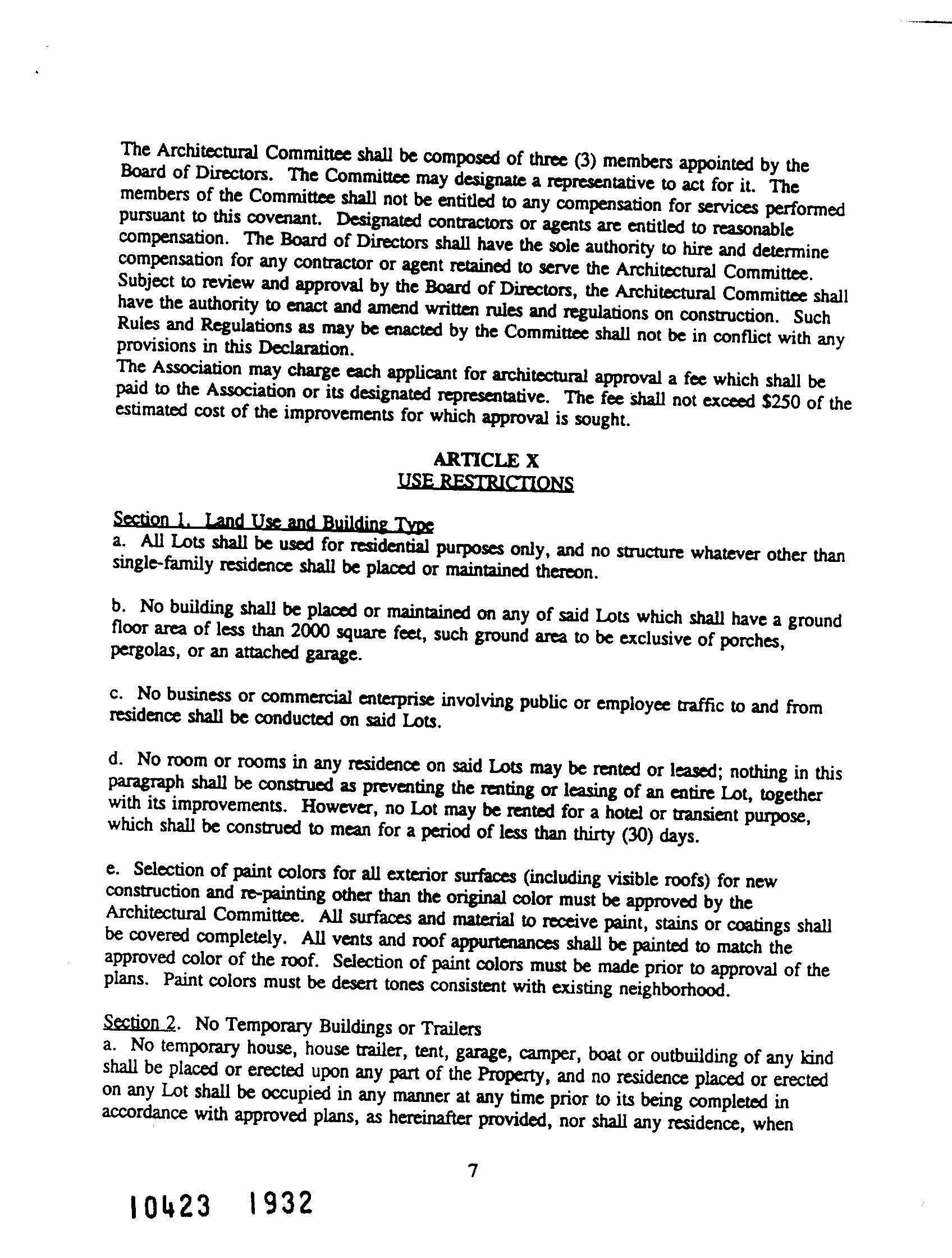 The Architectural Committee shall be composed of three (3) members appointed by the Board of Directors. The Committee may designate a representative to act for it. The members of the Committee shall not be entitled to any compensation for services performed pursuant to this covenant. Designated contractors or agents are entitled to reasonable compensation. The Board of Directors shall have the sole authority to hire and determine compensation for any contractor or agent retained to serve the Architectural Committee. Subject to review and approval by the Board of Directors, the Architectural Committee shall have the authority to enact and amend written rules and regulations on construction. Such Rules and Regulations as may be enacted by the Committee shall not be in conflict with any provisions in this Declaration.
The Association may charge each applicant for architectural approval a fee which shall be paid to the Association or its designated representative. The fee shall not exceed $250 of the estimated cost of the improvements for which approval is sought.

ARTICLE X
USE RESTRICTIONS

Section 1. Land Use and Building Type
a. All Lots shall be used for residential purposes only, and no structure whatever other than single-family residence shall be placed or maintained thereon.

b. No building shall be placed or maintained on any of said Lots which shall have a ground floor area of less than 2000 square feet, such ground area to be exclusive of porches, pergolas, or an attached garage.

c. No business or commercial enterprise involving public or employee traffic to and from residence shall be conducted on said Lots.

d. No room or rooms in any residence on said Lots may be rented or leased; nothing in this paragraph shall be construed as preventing the renting or leasing of an entire Lot, together with its improvements. However, no Lot may be rented for a hotel or transient purpose, which shall be construed to mean for a period of less than thirty (30) days.

e. Selection of paint colors for all exterior surfaces (including visible roofs) for new construction and re-painting other than the original color must be approved by the Architectural Committee. All surfaces and material to receive paint, stains or coatings shall be covered completely. All vents and roof appurtenances shall be painted to match the approved color of the roof. Selection of paint colors must be made prior to approval of the plans. Paint colors must be desert tones consistent with existing neighborhood.

Section 2. No Temporary Buildings or Trailers
a. No temporary house, house trailer, tent, garage, camper, boat or outbuilding of any kind shall be placed or erected upon any part of the Property, and no residence placed or erected on any Lot shall be occupied in any manner at any time prior to its being completed in accordance with approved plans, as hereinafter provided, nor shall any residence, when

7

10423 1932